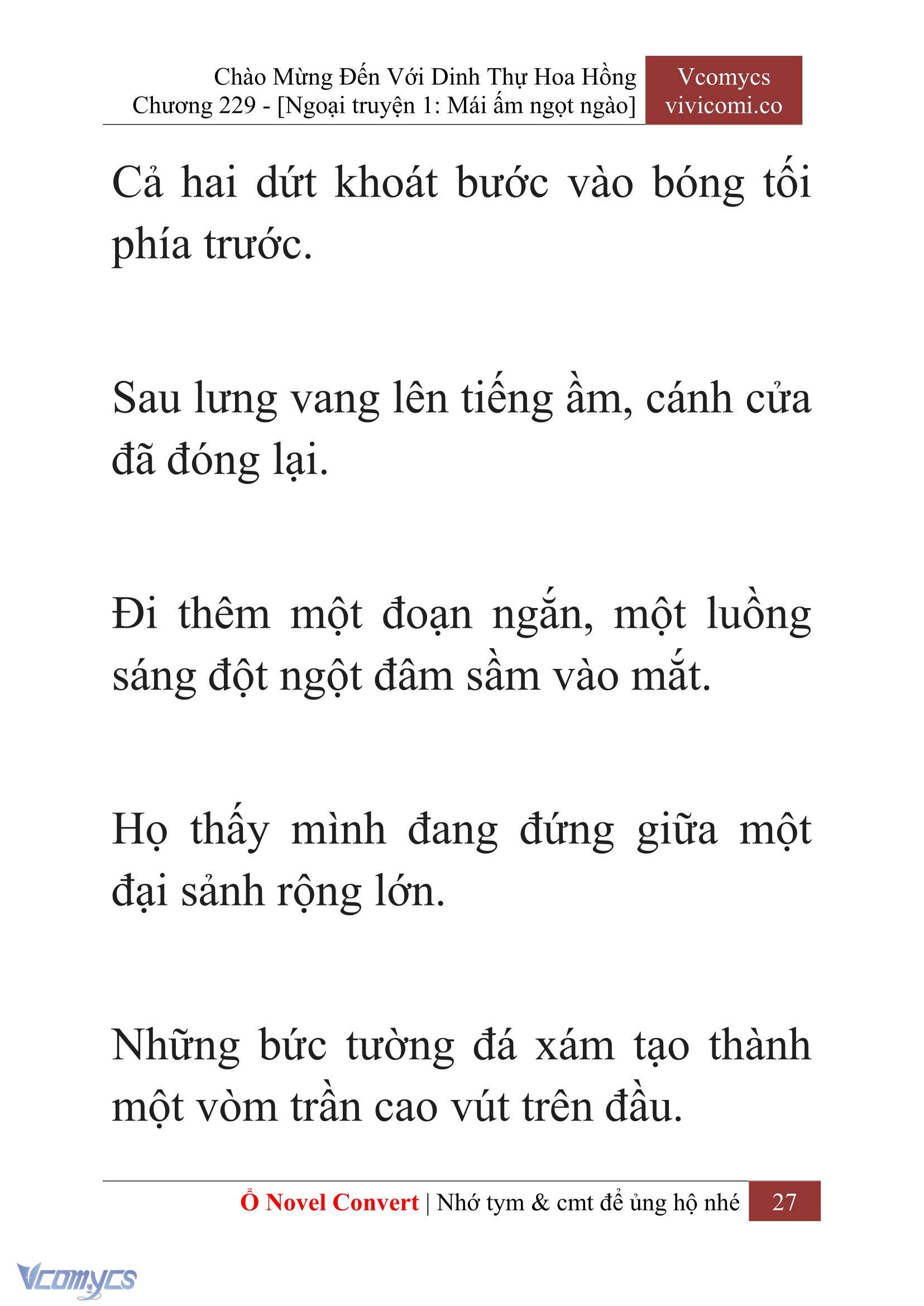 Chào Mừng Đến Với Dinh Thự Hoa Hồng
Chương 229 - [Ngoại truyện 1: Mái ấm ngọt ngào]

Vcomycs
vivicomi.co

Cả hai dứt khoát bước vào bóng tối phía trước.

Sau lưng vang lên tiếng ầm, cánh cửa đã đóng lại.

Đi thêm một đoạn ngắn, một luồng sáng đột ngột đâm sầm vào mắt.

Họ thấy mình đang đứng giữa một đại sảnh rộng lớn.

Những bức tường đá xám tạo thành một vòm trần cao vút trên đầu.

Ổ Novel Convert | Nhớ tym & cmt để ủng hộ nhé 27

Vcomycs